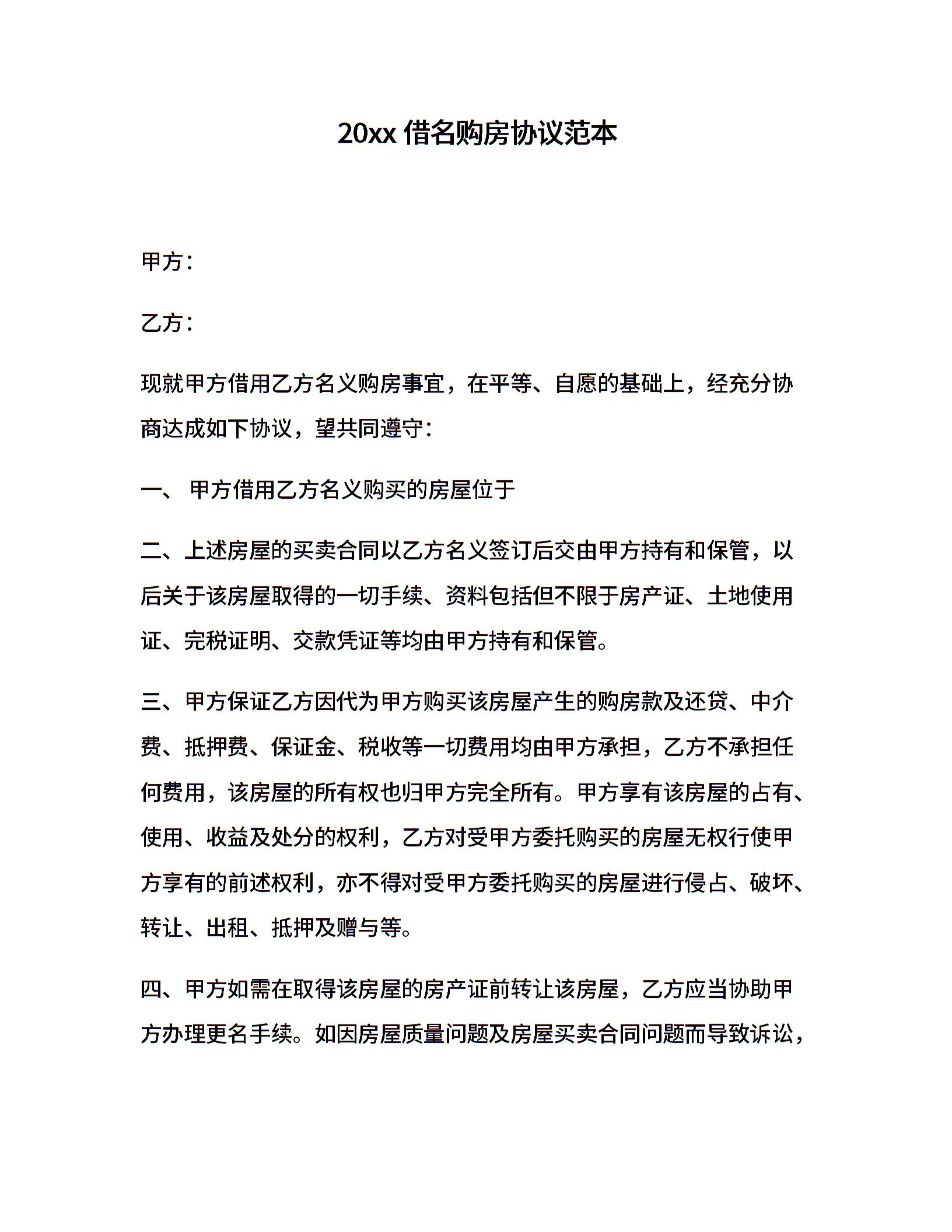 20xx 借名购房协议范本

甲方：

乙方：

现就甲方借用乙方名义购房事宜，在平等、自愿的基础上，经充分协商达成如下协议，望共同遵守：

一、 甲方借用乙方名义购买的房屋位于

二、上述房屋的买卖合同以乙方名义签订后交由甲方持有和保管，以后关于该房屋取得的一切手续、资料包括但不限于房产证、土地使用证、完税证明、交款凭证等均由甲方持有和保管。

三、甲方保证乙方因代为甲方购买该房屋产生的购房款及还贷、中介费、抵押费、保证金、税收等一切费用均由甲方承担，乙方不承担任何费用，该房屋的所有权也归甲方完全所有。甲方享有该房屋的占有、使用、收益及处分的权利，乙方对受甲方委托购买的房屋无权行使甲方享有的前述权利，亦不得对受甲方委托购买的房屋进行侵占、破坏、转让、出租、抵押及赠与等。

四、甲方如需在取得该房屋的房产证前转让该房屋，乙方应当协助甲方办理更名手续。如因房屋质量问题及房屋买卖合同问题而导致诉讼，